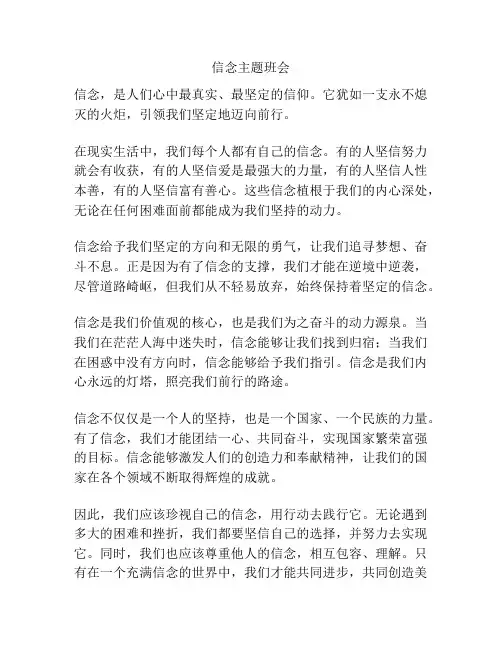 信念主题班会

信念，是人们心中最真实、最坚定的信仰。它犹如一支永不熄灭的火炬，引领我们坚定地迈向前行。

在现实生活中，我们每个人都有自己的信念。有的人坚信努力就会有收获，有的人坚信爱是最强大的力量，有的人坚信人性本善，有的人坚信富有善心。这些信念植根于我们的内心深处，无论在任何困难面前都能成为我们坚持的动力。

信念给予我们坚定的方向和无限的勇气，让我们追寻梦想、奋斗不息。正是因为有了信念的支撑，我们才能在逆境中逆袭，尽管道路崎岖，但我们从不轻易放弃，始终保持着坚定的信念。

信念是我们价值观的核心，也是我们为之奋斗的动力源泉。当我们在茫茫人海中迷失时，信念能够让我们找到归宿；当我们在困惑中没有方向时，信念能够给予我们指引。信念是我们内心永远的灯塔，照亮我们前行的路途。

信念不仅仅是一个人的坚持，也是一个国家、一个民族的力量。有了信念，我们才能团结一心、共同奋斗，实现国家繁荣富强的目标。信念能够激发人们的创造力和奉献精神，让我们的国家在各个领域不断取得辉煌的成就。

因此，我们应该珍视自己的信念，用行动去践行它。无论遇到多大的困难和挫折，我们都要坚信自己的选择，并努力去实现它。同时，我们也应该尊重他人的信念，相互包容、理解。只有在一个充满信念的世界中，我们才能共同进步，共同创造美